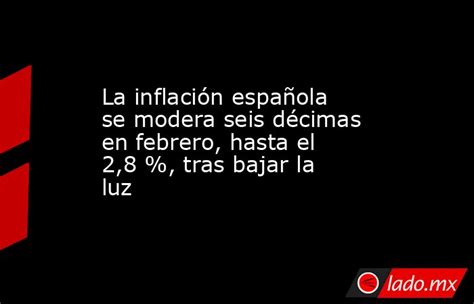 La inflación española se modera seis décimas en febrero, hasta el 2,8 %, tras bajar la luz

lado.mx